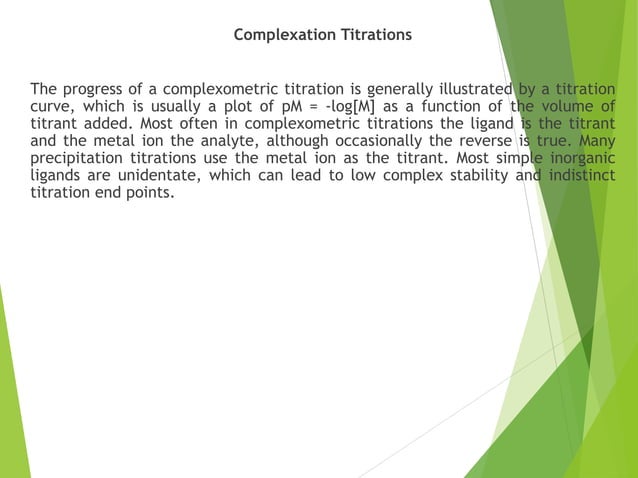 Complexation Titrations

The progress of a complexometric titration is generally illustrated by a titration curve, which is usually a plot of pM = -log[M] as a function of the volume of titrant added. Most often in complexometric titrations the ligand is the titrant and the metal ion the analyte, although occasionally the reverse is true. Many precipitation titrations use the metal ion as the titrant. Most simple inorganic ligands are unidentate, which can lead to low complex stability and indistinct titration end points.